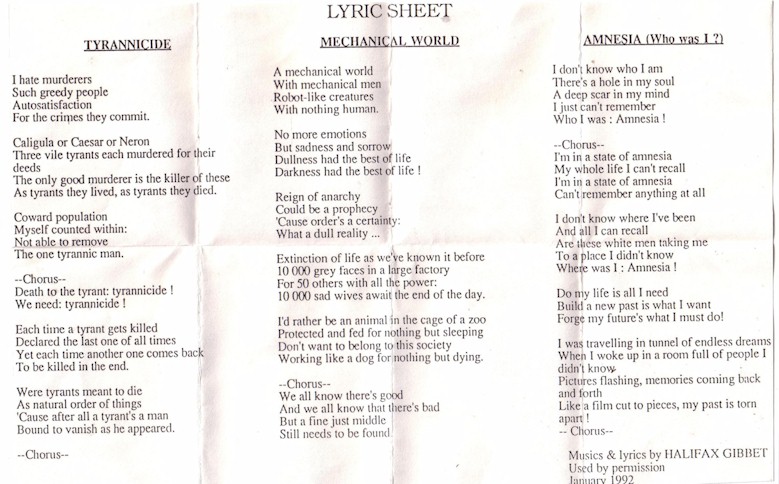 LYRIC SHEET

TYRANNICIDE

I hate murderers
Such greedy people
Autosatisfaction
For the crimes they commit.

Caligula or Caesar or Neron
Three vile tyrants each murdered for their deeds
The only good murderer is the killer of these
As tyrants they lived, as tyrants they died.

Coward population
Myself counted within:
Not able to remove
The one tyrannic man.

--Chorus--
Death to the tyrant: tyrannicide !
We need: tyrannicide !

Each time a tyrant gets killed
Declared the last one of all times
Yet each time another one comes back
To be killed in the end.

Were tyrants meant to die
As natural order of things
'Cause after all a tyrant's a man
Bound to vanish as he appeared.

--Chorus--

MECHANICAL WORLD

A mechanical world
With mechanical men
Robot-like creatures
With nothing human.

No more emotions
But sadness and sorrow
Dullness had the best of life
Darkness had the best of life !

Reign of anarchy
Could be a prophecy
'Cause order's a certainty:
What a dull reality ...

Extinction of life as we've known it before
10 000 grey faces in a large factory
For 50 others with all the power:
10 000 sad wives await the end of the day.

I'd rather be an animal in the cage of a zoo
Protected and fed for nothing but sleeping
Don't want to belong to this society
Working like a dog for nothing but dying.

--Chorus--
We all know there's good
And we all know that there's bad
But a fine just middle
Still needs to be found

AMNESIA (Who was I ?)

I don't know who I am
There's a hole in my soul
A deep scar in my mind
I just can't remember
Who I was : Amnesia !

--Chorus--
I'm in a state of amnesia
My whole life I can't recall
I'm in a state of amnesia
Can't remember anything at all

I don't know where I've been
And all I can recall
Are these white men taking me
To a place I didn't know
Where was I : Amnesia !

Do my life is all I need
Build a new past is what I want
Forge my future's what I must do!

I was travelling in tunnel of endless dreams
When I woke up in a room full of people I didn't know
Pictures flashing, memories coming back and forth
Like a film cut to pieces, my past is torn apart !
-- Chorus--

Musics & lyrics by HALIFAX GIBBET
Used by permission
January 1992